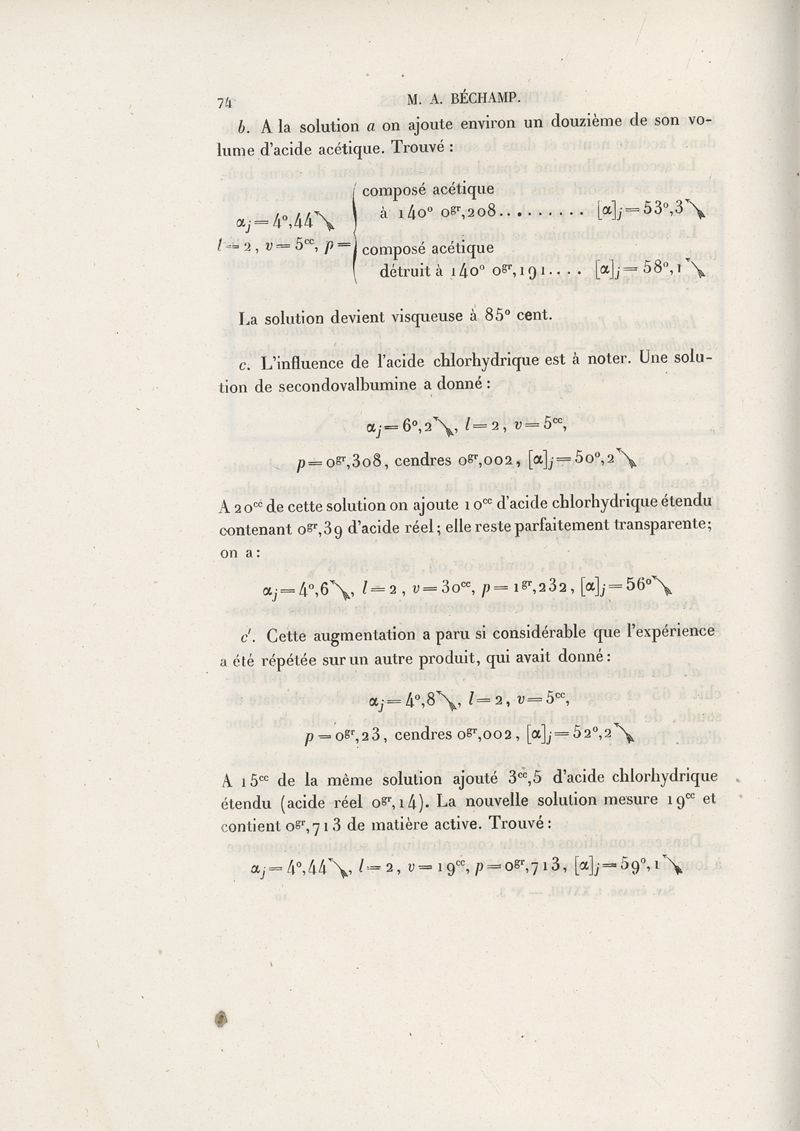 74 M. A. BÉCHAMP.

b. A la solution a on ajoute environ un douzième de son volume d'acide acétique. Trouvé :

$\alpha_j = 4°,44 \searrow$
$l = 2$, $v = 5^{cc}$, $p =$
composé acétique à 140° $0^{gr},208$ $[\alpha]_j = 53°,3 \searrow$
composé acétique détruit à 140° $0^{gr},191$ $[\alpha]_j = 58°,1 \searrow$

La solution devient visqueuse à 85° cent.

c. L'influence de l'acide chlorhydrique est à noter. Une solution de secondovalbumine a donné :

$\alpha_j = 6°,2 \searrow$, $l = 2$, $v = 5^{cc}$,

$p = 0^{gr},308$, cendres $0^{gr},002$, $[\alpha]_j = 50°,2 \searrow$

A $20^{cc}$ de cette solution on ajoute $10^{cc}$ d'acide chlorhydrique étendu contenant $0^{gr},39$ d'acide réel; elle reste parfaitement transparente; on a :

$\alpha_j = 4°,6 \searrow$, $l = 2$, $v = 30^{cc}$, $p = 1^{gr},232$, $[\alpha]_j = 56° \searrow$

c'. Cette augmentation a paru si considérable que l'expérience a été répétée sur un autre produit, qui avait donné :

$\alpha_j = 4°,8 \searrow$, $l = 2$, $v = 5^{cc}$,

$p = 0^{gr},23$, cendres $0^{gr},002$, $[\alpha]_j = 52°,2 \searrow$

A $15^{cc}$ de la même solution ajouté $3^{cc},5$ d'acide chlorhydrique étendu (acide réel $0^{gr},14$). La nouvelle solution mesure $19^{cc}$ et contient $0^{gr},713$ de matière active. Trouvé :

$\alpha_j = 4°,44 \searrow$, $l = 2$, $v = 19^{cc}$, $p = 0^{gr},713$, $[\alpha]_j = 59°,1 \searrow$